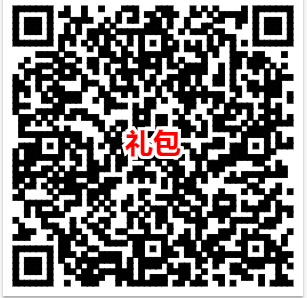 礼包